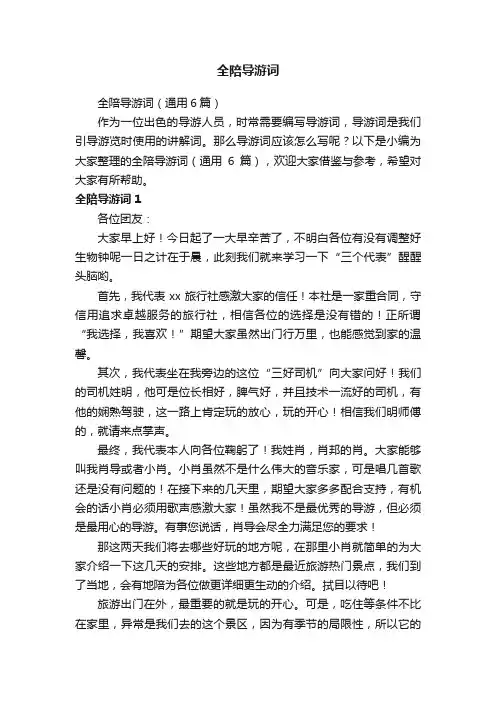 全陪导游词

全陪导游词（通用 6 篇）

作为一位出色的导游人员，时常需要编写导游词，导游词是我们引导游览时使用的讲解词。那么导游词应该怎么写呢？以下是小编为大家整理的全陪导游词（通用 6 篇），欢迎大家借鉴与参考，希望对大家有所帮助。

全陪导游词 1

各位团友：

大家早上好！今日起了一大早辛苦了，不明白各位有没有调整好生物钟呢一日之计在于晨，此刻我们就来学习一下“三个代表”醒醒头脑哟。

首先，我代表 xx 旅行社感激大家的信任！本社是一家重合同，守信用追求卓越服务的旅行社，相信各位的选择是没有错的！正所谓“我选择，我喜欢！”期望大家虽然出门行万里，也能感觉到家的温馨。

其次，我代表坐在我旁边的这位“三好司机”向大家问好！我们的司机姓明，他可是位长相好，脾气好，并且技术一流好的司机，有他的娴熟驾驶，这一路上肯定玩的放心，玩的开心！相信我们明师傅的，就请来点掌声。

最终，我代表本人向各位鞠躬了！我姓肖，肖邦的肖。大家能够叫我肖导或者小肖。小肖虽然不是什么伟大的音乐家，可是唱几首歌还是没有问题的！在接下来的几天里，期望大家多多配合支持，有机会的话小肖必须用歌声感激大家！虽然我不是最优秀的导游，但必须是最用心的导游。有事您说话，肖导会尽全力满足您的要求！

那这两天我们将去哪些好玩的地方呢，在那里小肖就简单的为大家介绍一下这几天的安排。这些地方都是最近旅游热门景点，我们到了当地，会有地陪为各位做更详细更生动的介绍。拭目以待吧！

旅游出门在外，最重要的就是玩的开心。可是，吃住等条件不比在家里，异常是我们去的这个景区，因为有季节的局限性，所以它的